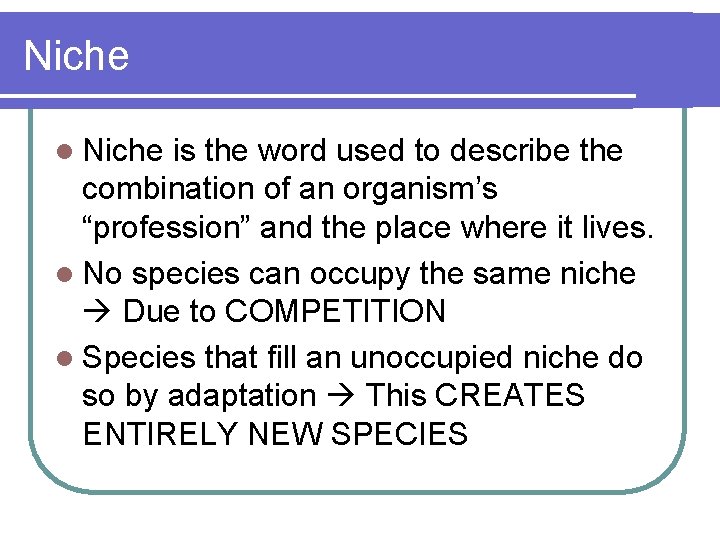 Niche

• Niche is the word used to describe the combination of an organism's "profession" and the place where it lives.
• No species can occupy the same niche → Due to COMPETITION
• Species that fill an unoccupied niche do so by adaptation → This CREATES ENTIRELY NEW SPECIES